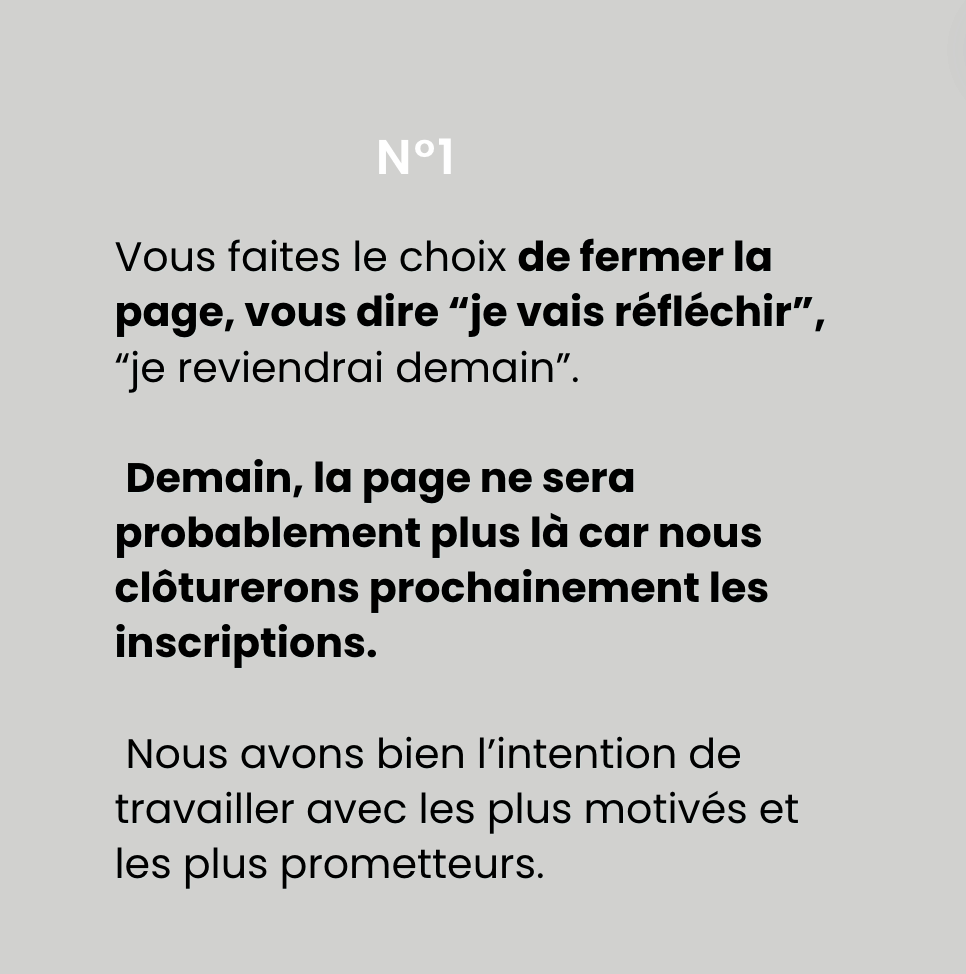 N°1

Vous faites le choix de fermer la page, vous dire "je vais réfléchir", "je reviendrai demain".

Demain, la page ne sera probablement plus là car nous clôturerons prochainement les inscriptions.

Nous avons bien l'intention de travailler avec les plus motivés et les plus prometteurs.